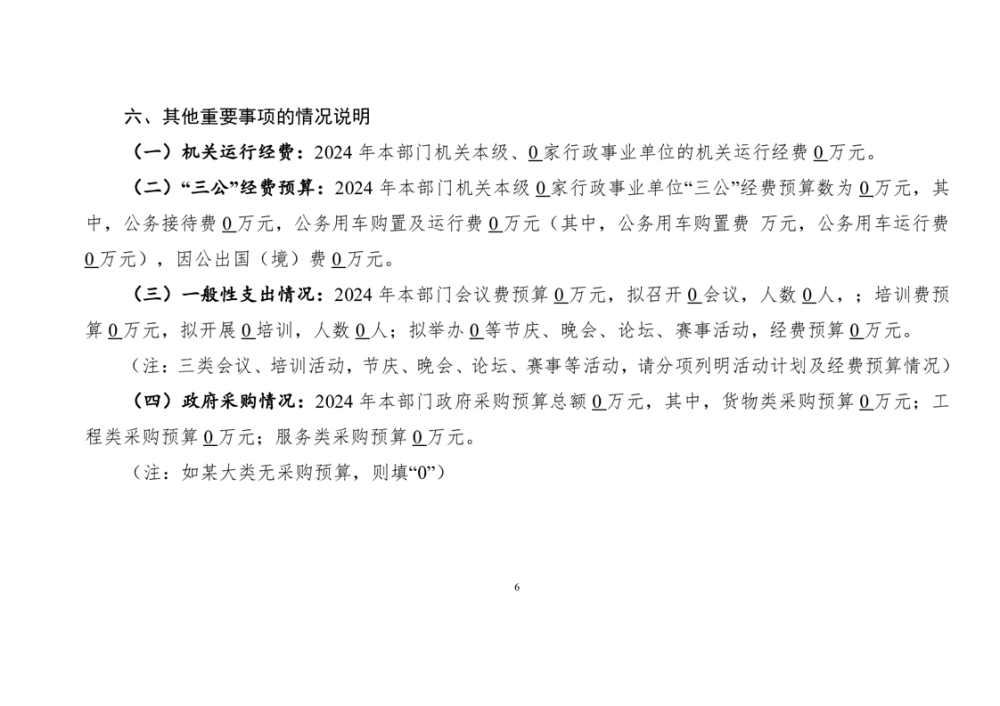 六、其他重要事项的情况说明

（一）机关运行经费：2024 年本部门机关本级、0 家行政事业单位的机关运行经费 0 万元。

（二）“三公”经费预算：2024 年本部门机关本级 0 家行政事业单位“三公”经费预算数为 0 万元，其中，公务接待费 0 万元，公务用车购置及运行费 0 万元（其中，公务用车购置费 万元，公务用车运行费 0 万元），因公出国（境）费 0 万元。

（三）一般性支出情况：2024 年本部门会议费预算 0 万元，拟召开 0 会议，人数 0 人，；培训费预算 0 万元，拟开展 0 培训，人数 0 人；拟举办 0 等节庆、晚会、论坛、赛事活动，经费预算 0 万元。

（注：三类会议、培训活动，节庆、晚会、论坛、赛事等活动，请分项列明活动计划及经费预算情况）

（四）政府采购情况：2024 年本部门政府采购预算总额 0 万元，其中，货物类采购预算 0 万元；工程类采购预算 0 万元；服务类采购预算 0 万元。

（注：如某大类无采购预算，则填“0”）

6